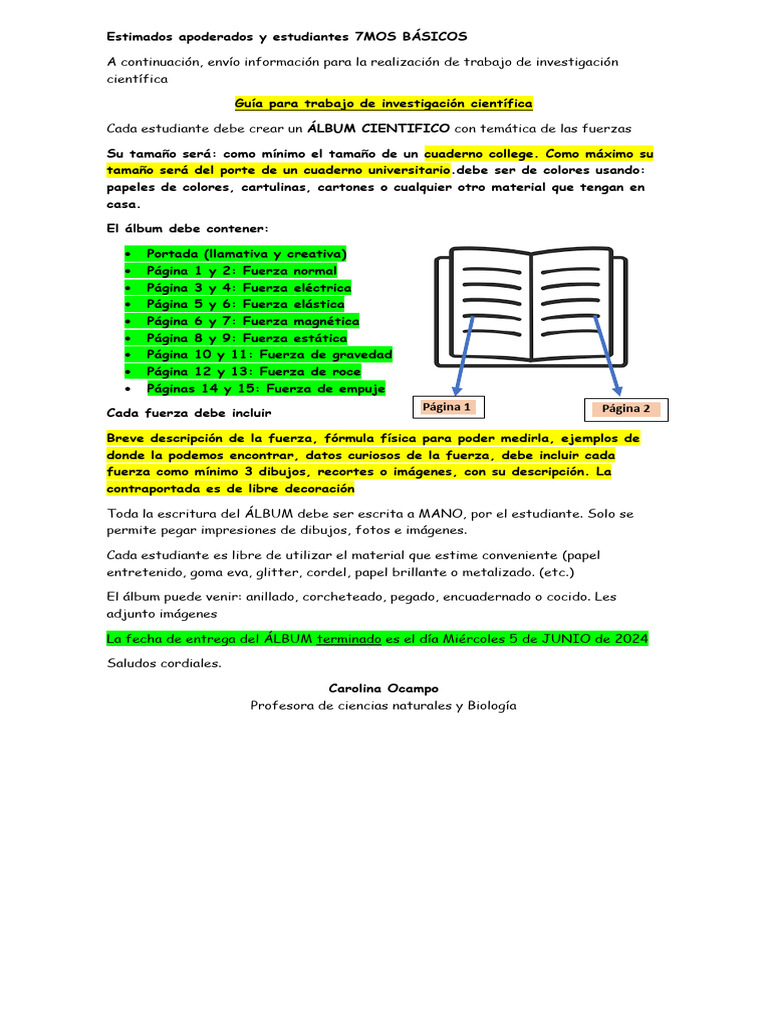 Estimados apoderados y estudiantes 7MOS BÁSICOS

A continuación, envío información para la realización de trabajo de investigación científica

Guía para trabajo de investigación científica

Cada estudiante debe crear un ÁLBUM CIENTIFICO con temática de las fuerzas

Su tamaño será: como mínimo el tamaño de un cuaderno college. Como máximo su tamaño será del porte de un cuaderno universitario.debe ser de colores usando: papeles de colores, cartulinas, cartones o cualquier otro material que tengan en casa.

El álbum debe contener:

• Portada (llamativa y creativa)
• Página 1 y 2: Fuerza normal
• Página 3 y 4: Fuerza eléctrica
• Página 5 y 6: Fuerza elástica
• Página 6 y 7: Fuerza magnética
• Página 8 y 9: Fuerza estática
• Página 10 y 11: Fuerza de gravedad
• Página 12 y 13: Fuerza de roce
• Páginas 14 y 15: Fuerza de empuje

Página 1

Página 2

Cada fuerza debe incluir

Breve descripción de la fuerza, fórmula física para poder medirla, ejemplos de donde la podemos encontrar, datos curiosos de la fuerza, debe incluir cada fuerza como mínimo 3 dibujos, recortes o imágenes, con su descripción. La contraportada es de libre decoración

Toda la escritura del ÁLBUM debe ser escrita a MANO, por el estudiante. Solo se permite pegar impresiones de dibujos, fotos e imágenes.

Cada estudiante es libre de utilizar el material que estime conveniente (papel entretenido, goma eva, glitter, cordel, papel brillante o metalizado. (etc.)

El álbum puede venir: anillado, corcheteado, pegado, encuadernado o cocido. Les adjunto imágenes

La fecha de entrega del ÁLBUM terminado es el día Miércoles 5 de JUNIO de 2024

Saludos cordiales.

Carolina Ocampo
Profesora de ciencias naturales y Biología